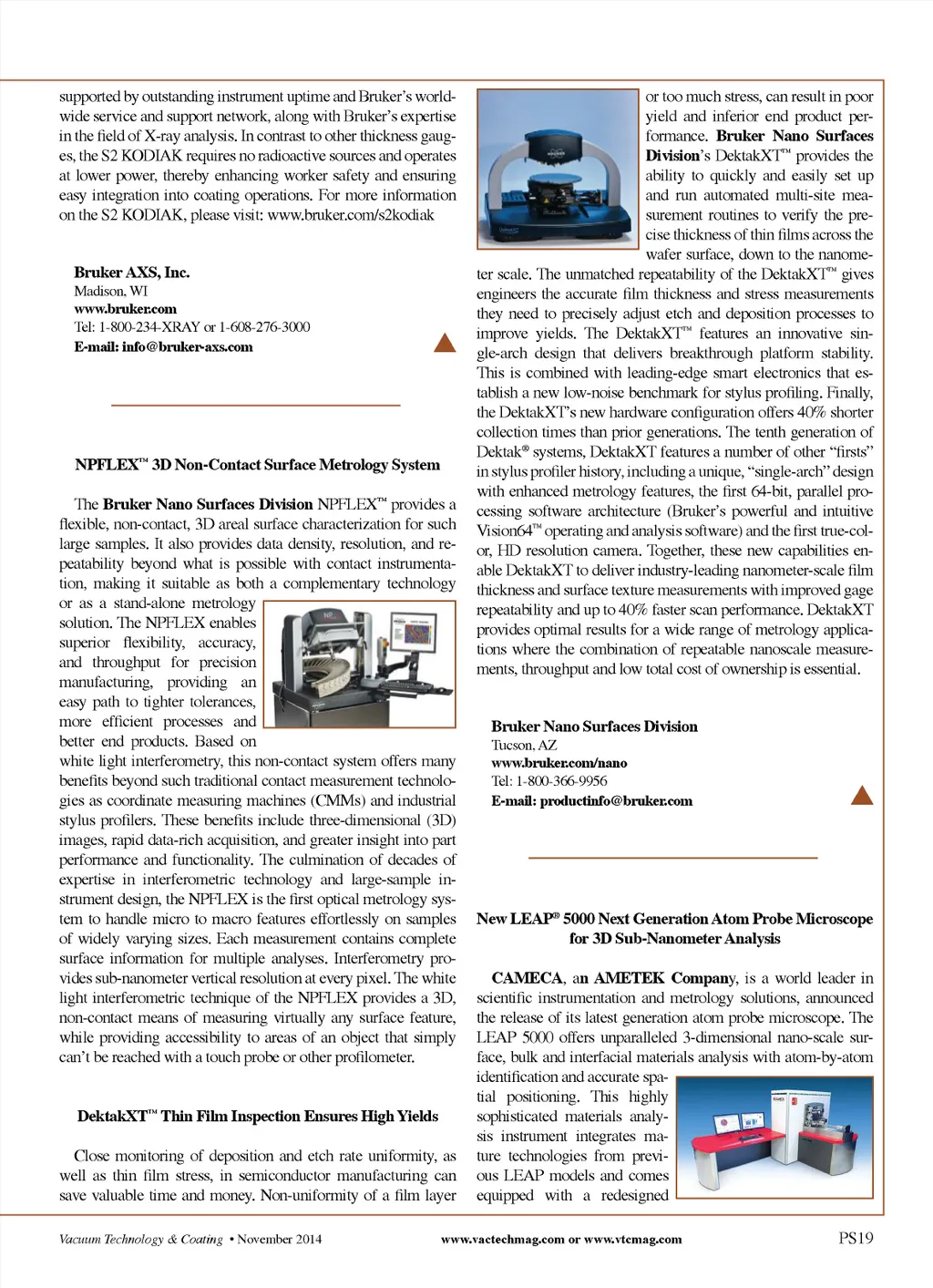 supported by outstanding instrument uptime and Bruker's worldwide service and support network, along with Bruker's expertise in the field of X-ray analysis. In contrast to other thickness gauges, the S2 KODIAK requires no radioactive sources and operates at lower power, thereby enhancing worker safety and ensuring easy integration into coating operations. For more information on the S2 KODIAK, please visit: www.bruker.com/s2kodiak

Bruker AXS, Inc.
Madison, WI
www.bruker.com
Tel: 1-800-234-XRAY or 1-608-276-3000
E-mail: info@bruker-axs.com

NPFLEX™ 3D Non-Contact Surface Metrology System

The Bruker Nano Surfaces Division NPFLEX™ provides a flexible, non-contact, 3D areal surface characterization for such large samples. It also provides data density, resolution, and repeatability beyond what is possible with contact instrumentation, making it suitable as both a complementary technology or as a stand-alone metrology solution. The NPFLEX enables superior flexibility, accuracy, and throughput for precision manufacturing, providing an easy path to tighter tolerances, more efficient processes and better end products. Based on white light interferometry, this non-contact system offers many benefits beyond such traditional contact measurement technologies as coordinate measuring machines (CMMs) and industrial stylus profilers. These benefits include three-dimensional (3D) images, rapid data-rich acquisition, and greater insight into part performance and functionality. The culmination of decades of expertise in interferometric technology and large-sample instrument design, the NPFLEX is the first optical metrology system to handle micro to macro features effortlessly on samples of widely varying sizes. Each measurement contains complete surface information for multiple analyses. Interferometry provides sub-nanometer vertical resolution at every pixel. The white light interferometric technique of the NPFLEX provides a 3D, non-contact means of measuring virtually any surface feature, while providing accessibility to areas of an object that simply can't be reached with a touch probe or other profilometer.

DektakXT™ Thin Film Inspection Ensures High Yields

Close monitoring of deposition and etch rate uniformity, as well as thin film stress, in semiconductor manufacturing can save valuable time and money. Non-uniformity of a film layer or too much stress, can result in poor yield and inferior end product performance. Bruker Nano Surfaces Division's DektakXT™ provides the ability to quickly and easily set up and run automated multi-site measurement routines to verify the precise thickness of thin films across the wafer surface, down to the nanometer scale. The unmatched repeatability of the DektakXT™ gives engineers the accurate film thickness and stress measurements they need to precisely adjust etch and deposition processes to improve yields. The DektakXT™ features an innovative single-arch design that delivers breakthrough platform stability. This is combined with leading-edge smart electronics that establish a new low-noise benchmark for stylus profiling. Finally, the DektakXT's new hardware configuration offers 40% shorter collection times than prior generations. The tenth generation of Dektak® systems, DektakXT features a number of other "firsts" in stylus profiler history, including a unique, "single-arch" design with enhanced metrology features, the first 64-bit, parallel processing software architecture (Bruker's powerful and intuitive Vision64™ operating and analysis software) and the first true-color, HD resolution camera. Together, these new capabilities enable DektakXT to deliver industry-leading nanometer-scale film thickness and surface texture measurements with improved gage repeatability and up to 40% faster scan performance. DektakXT provides optimal results for a wide range of metrology applications where the combination of repeatable nanoscale measurements, throughput and low total cost of ownership is essential.

Bruker Nano Surfaces Division
Tucson, AZ
www.bruker.com/nano
Tel: 1-800-366-9956
E-mail: productinfo@bruker.com

New LEAP® 5000 Next Generation Atom Probe Microscope for 3D Sub-Nanometer Analysis

CAMECA, an AMETEK Company, is a world leader in scientific instrumentation and metrology solutions, announced the release of its latest generation atom probe microscope. The LEAP 5000 offers unparalleled 3-dimensional nano-scale surface, bulk and interfacial materials analysis with atom-by-atom identification and accurate spatial positioning. This highly sophisticated materials analysis instrument integrates mature technologies from previous LEAP models and comes equipped with a redesigned

Vacuum Technology & Coating • November 2014 www.vactechmag.com or www.vtcmag.com PS19